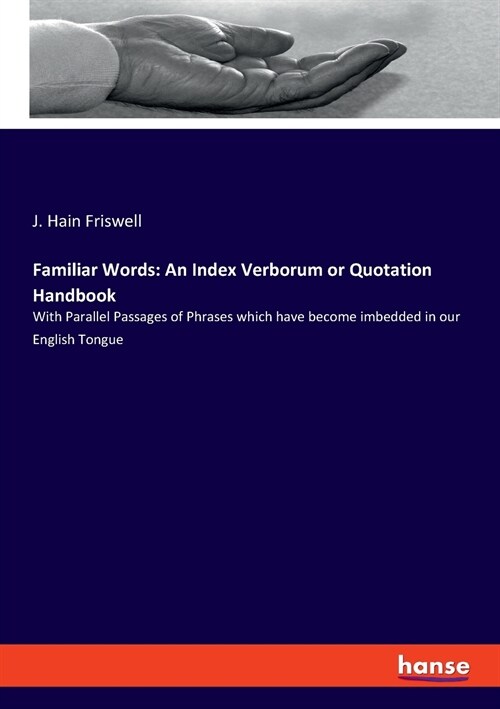 J. Hain Friswell

Familiar Words: An Index Verborum or Quotation Handbook

With Parallel Passages of Phrases which have become imbedded in our English Tongue

hanse